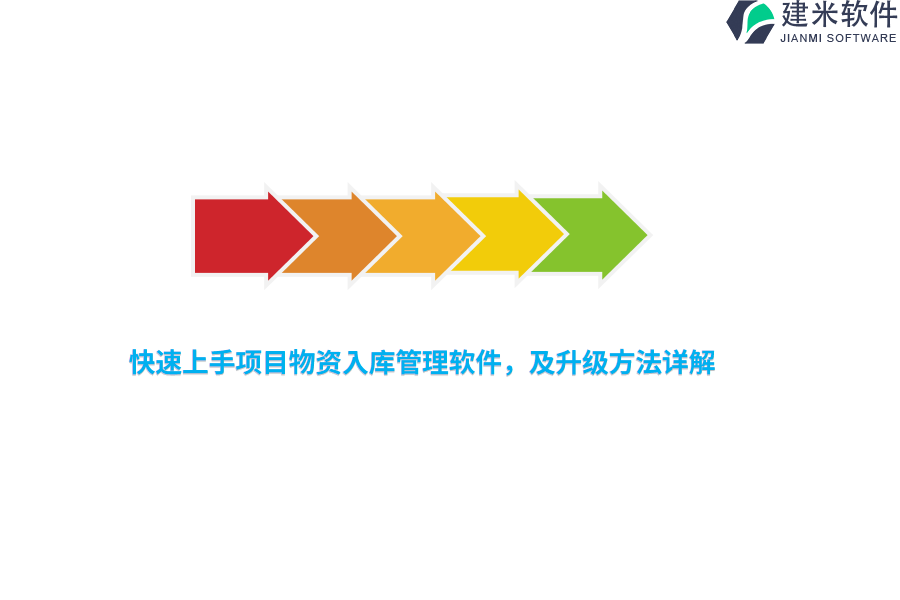 建米软件
JIANMI SOFTWARE

快速上手项目物资入库管理软件，及升级方法详解